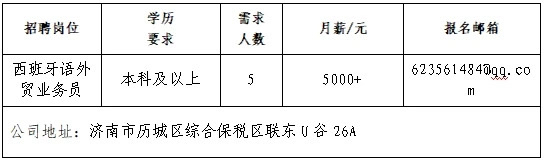 | 招聘岗位 | 学历要求 | 需求人数 | 月薪/元 | 报名邮箱 |
|---|---|---|---|---|
| 西班牙语外贸业务员 | 本科及以上 | 5 | 5000+ | 623561484@qq.com |
| 公司地址：济南市历城区综合保税区联东U谷26A | | | | |